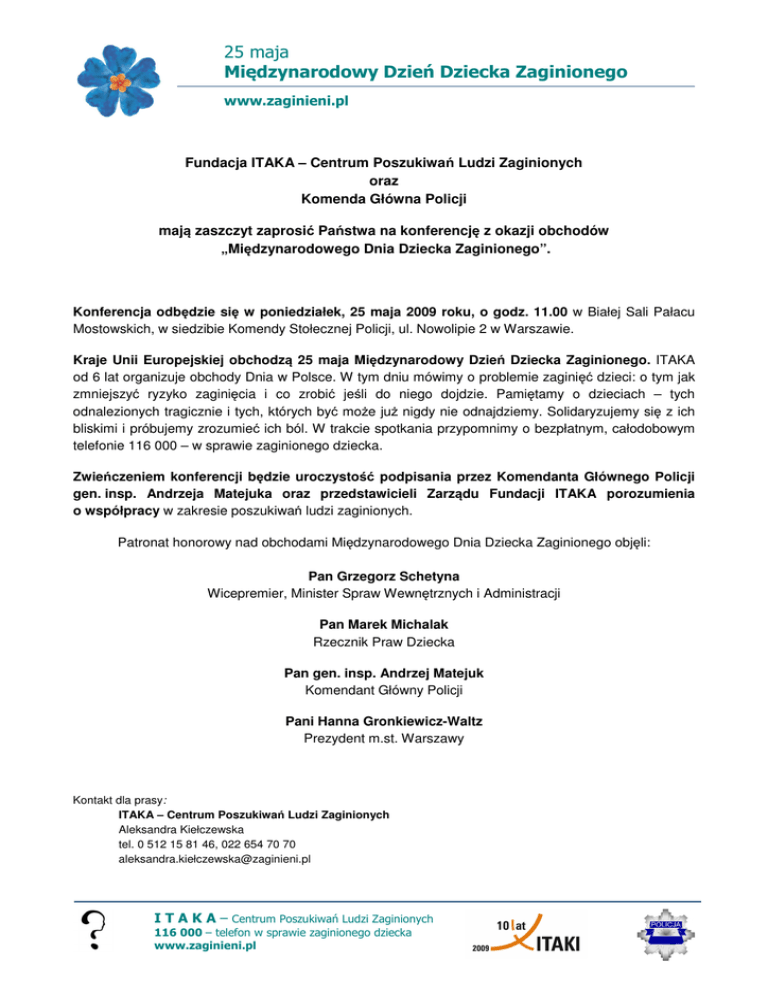 25 maja
Międzynarodowy Dzień Dziecka Zaginionego
www.zaginieni.pl

Fundacja ITAKA – Centrum Poszukiwań Ludzi Zaginionych
oraz
Komenda Główna Policji

mają zaszczyt zaprosić Państwa na konferencję z okazji obchodów „Międzynarodowego Dnia Dziecka Zaginionego".

Konferencja odbędzie się w poniedziałek, 25 maja 2009 roku, o godz. 11.00 w Białej Sali Pałacu Mostowskich, w siedzibie Komendy Stołecznej Policji, ul. Nowolipie 2 w Warszawie.

Kraje Unii Europejskiej obchodzą 25 maja Międzynarodowy Dzień Dziecka Zaginionego. ITAKA od 6 lat organizuje obchody Dnia w Polsce. W tym dniu mówimy o problemie zaginięć dzieci: o tym jak zmniejszyć ryzyko zaginięcia i co zrobić jeśli do niego dojdzie. Pamiętamy o dzieciach – tych odnalezionych tragicznie i tych, których być może już nigdy nie odnajdziemy. Solidaryzujemy się z ich bliskimi i próbujemy zrozumieć ich ból. W trakcie spotkania przypomnimy o bezpłatnym, całodobowym telefonie 116 000 – w sprawie zaginionego dziecka.

Zwieńczeniem konferencji będzie uroczystość podpisania przez Komendanta Głównego Policji gen. insp. Andrzeja Matejuka oraz przedstawicieli Zarządu Fundacji ITAKA porozumienia o współpracy w zakresie poszukiwań ludzi zaginionych.

Patronat honorowy nad obchodami Międzynarodowego Dnia Dziecka Zaginionego objęli:

Pan Grzegorz Schetyna
Wicepremier, Minister Spraw Wewnętrznych i Administracji

Pan Marek Michalak
Rzecznik Praw Dziecka

Pan gen. insp. Andrzej Matejuk
Komendant Główny Policji

Pani Hanna Gronkiewicz-Waltz
Prezydent m.st. Warszawy

Kontakt dla prasy:
ITAKA – Centrum Poszukiwań Ludzi Zaginionych
Aleksandra Kiełczewska
tel. 0 512 15 81 46, 022 654 70 70
aleksandra.kiełczewska@zaginieni.pl

I T A K A – Centrum Poszukiwań Ludzi Zaginionych
116 000 – telefon w sprawie zaginionego dziecka
www.zaginieni.pl

10 lat ITAKI 2009

POLICJA